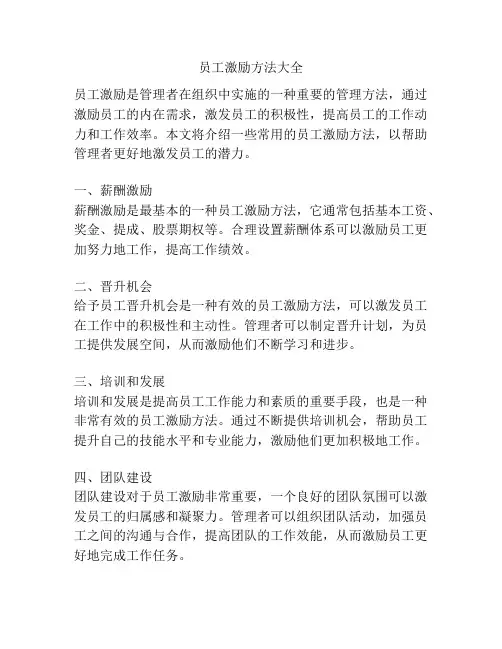 员工激励方法大全

员工激励是管理者在组织中实施的一种重要的管理方法，通过激励员工的内在需求，激发员工的积极性，提高员工的工作动力和工作效率。本文将介绍一些常用的员工激励方法，以帮助管理者更好地激发员工的潜力。

一、薪酬激励
薪酬激励是最基本的一种员工激励方法，它通常包括基本工资、奖金、提成、股票期权等。合理设置薪酬体系可以激励员工更加努力地工作，提高工作绩效。

二、晋升机会
给予员工晋升机会是一种有效的员工激励方法，可以激发员工在工作中的积极性和主动性。管理者可以制定晋升计划，为员工提供发展空间，从而激励他们不断学习和进步。

三、培训和发展
培训和发展是提高员工工作能力和素质的重要手段，也是一种非常有效的员工激励方法。通过不断提供培训机会，帮助员工提升自己的技能水平和专业能力，激励他们更加积极地工作。

四、团队建设
团队建设对于员工激励非常重要，一个良好的团队氛围可以激发员工的归属感和凝聚力。管理者可以组织团队活动，加强员工之间的沟通与合作，提高团队的工作效能，从而激励员工更好地完成工作任务。